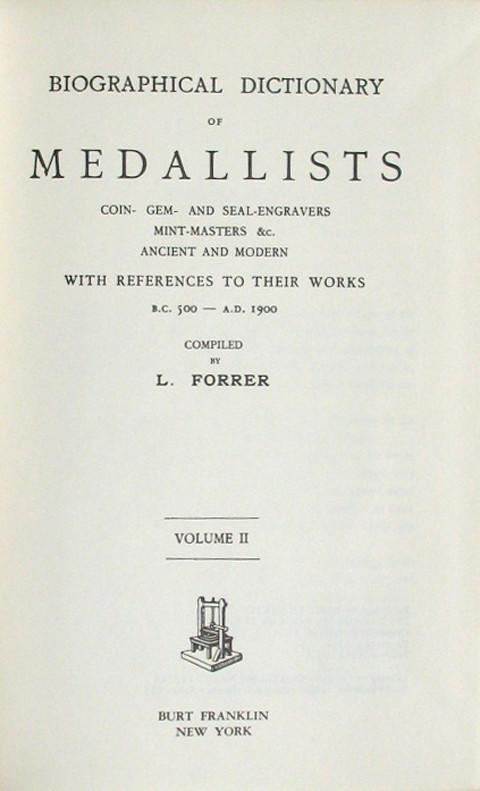 BIOGRAPHICAL DICTIONARY

OF

MEDALLISTS

COIN- GEM- AND SEAL-ENGRAVERS
MINT-MASTERS &c.
ANCIENT AND MODERN

WITH REFERENCES TO THEIR WORKS

B.C. 500 — A.D. 1900

COMPILED
BY
L. FORRER

VOLUME II

BURT FRANKLIN
NEW YORK